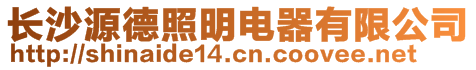 长沙源德照明电器有限公司
http://shinaide14.cn.coovee.net